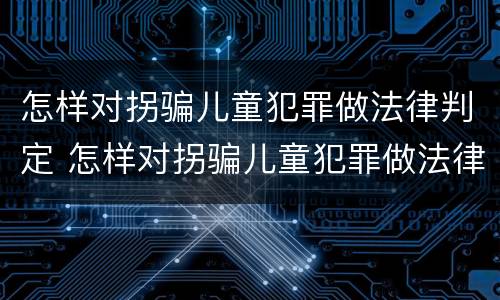 怎样对拐骗儿童犯罪做法律判定 怎样对拐骗儿童犯罪做法律